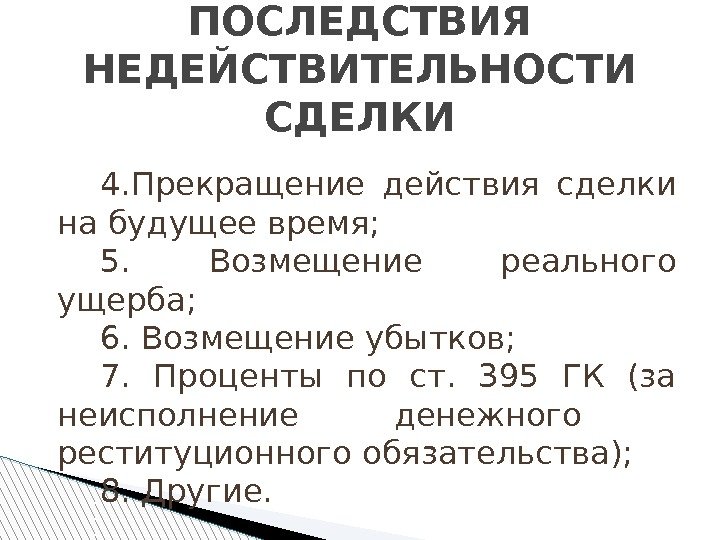 ПОСЛЕДСТВИЯ НЕДЕЙСТВИТЕЛЬНОСТИ СДЕЛКИ

4.Прекращение действия сделки на будущее время;

5. Возмещение реального ущерба;

6. Возмещение убытков;

7. Проценты по ст. 395 ГК (за неисполнение денежного реституционного обязательства);

8. Другие.